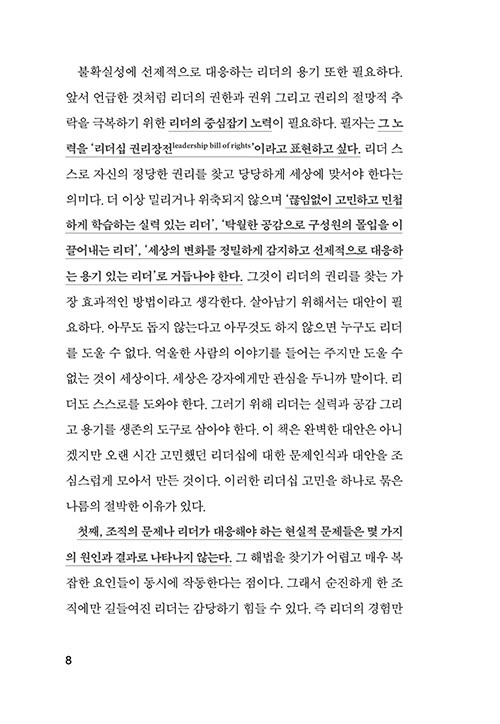 불확실성에 선제적으로 대응하는 리더의 용기 또한 필요하다. 앞서 언급한 것처럼 리더의 권한과 권위 그리고 권리의 절망적 추락을 극복하기 위한 리더의 중심잡기 노력이 필요하다. 필자는 그 노력을 '리더십 권리장전leadership bill of rights'이라고 표현하고 싶다. 리더 스스로 자신의 정당한 권리를 찾고 당당하게 세상에 맞서야 한다는 의미다. 더 이상 밀리거나 위축되지 않으며 '끊임없이 고민하고 민첩하게 학습하는 실력 있는 리더', '탁월한 공감으로 구성원의 몰입을 이끌어내는 리더', '세상의 변화를 정밀하게 감지하고 선제적으로 대응하는 용기 있는 리더'로 거듭나야 한다. 그것이 리더의 권리를 찾는 가장 효과적인 방법이라고 생각한다. 살아남기 위해서는 대안이 필요하다. 아무도 돕지 않는다고 아무것도 하지 않으면 누구도 리더를 도울 수 없다. 억울한 사람의 이야기를 들어는 주지만 도울 수 없는 것이 세상이다. 세상은 강자에게만 관심을 두니까 말이다. 리더도 스스로를 도와야 한다. 그러기 위해 리더는 실력과 공감 그리고 용기를 생존의 도구로 삼아야 한다. 이 책은 완벽한 대안은 아니겠지만 오랜 시간 고민했던 리더십에 대한 문제인식과 대안을 조심스럽게 모아서 만든 것이다. 이러한 리더십 고민을 하나로 묶은 나름의 절박한 이유가 있다.

첫째, 조직의 문제나 리더가 대응해야 하는 현실적 문제들은 몇 가지의 원인과 결과로 나타나지 않는다. 그 해법을 찾기가 어렵고 매우 복잡한 요인들이 동시에 작동한다는 점이다. 그래서 순진하게 한 조직에만 길들여진 리더는 감당하기 힘들 수 있다. 즉 리더의 경험만

8